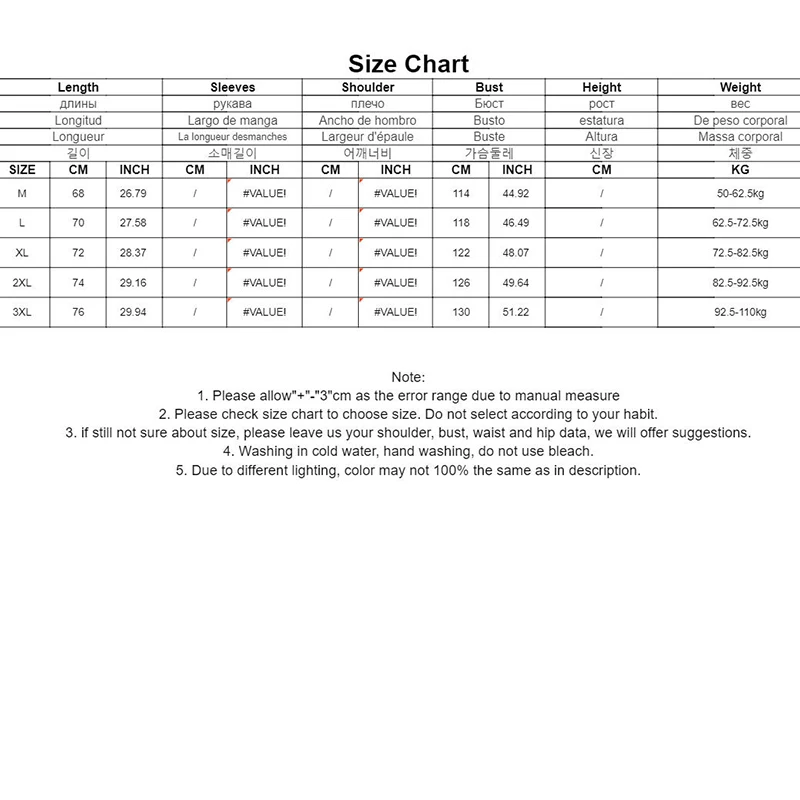 Size Chart

| | Length | | Sleeves | | Shoulder | | Bust | | Height | Weight |
|---|---|---|---|---|---|---|---|---|---|---|
| | длины | | рукава | | плечо | | Бюст | | рост | вес |
| | Longitud | | Largo de manga | | Ancho de hombro | | Busto | | estatura | De peso corporal |
| | Longueur | | La longueur desmanches | | Largeur d'épaule | | Buste | | Altura | Massa corporal |
| | 길이 | | 소매길이 | | 어깨너비 | | 가슴둘레 | | 신장 | 체중 |
| SIZE | CM | INCH | CM | INCH | CM | INCH | CM | INCH | CM | KG |
| M | 68 | 26.79 | / | #VALUE! | / | #VALUE! | 114 | 44.92 | / | 50-62.5kg |
| L | 70 | 27.58 | / | #VALUE! | / | #VALUE! | 118 | 46.49 | / | 62.5-72.5kg |
| XL | 72 | 28.37 | / | #VALUE! | / | #VALUE! | 122 | 48.07 | / | 72.5-82.5kg |
| 2XL | 74 | 29.16 | / | #VALUE! | / | #VALUE! | 126 | 49.64 | / | 82.5-92.5kg |
| 3XL | 76 | 29.94 | / | #VALUE! | / | #VALUE! | 130 | 51.22 | / | 92.5-110kg |

Note:
1. Please allow"+"-"3"cm as the error range due to manual measure
2. Please check size chart to choose size. Do not select according to your habit.
3. if still not sure about size, please leave us your shoulder, bust, waist and hip data, we will offer suggestions.
4. Washing in cold water, hand washing, do not use bleach.
5. Due to different lighting, color may not 100% the same as in description.